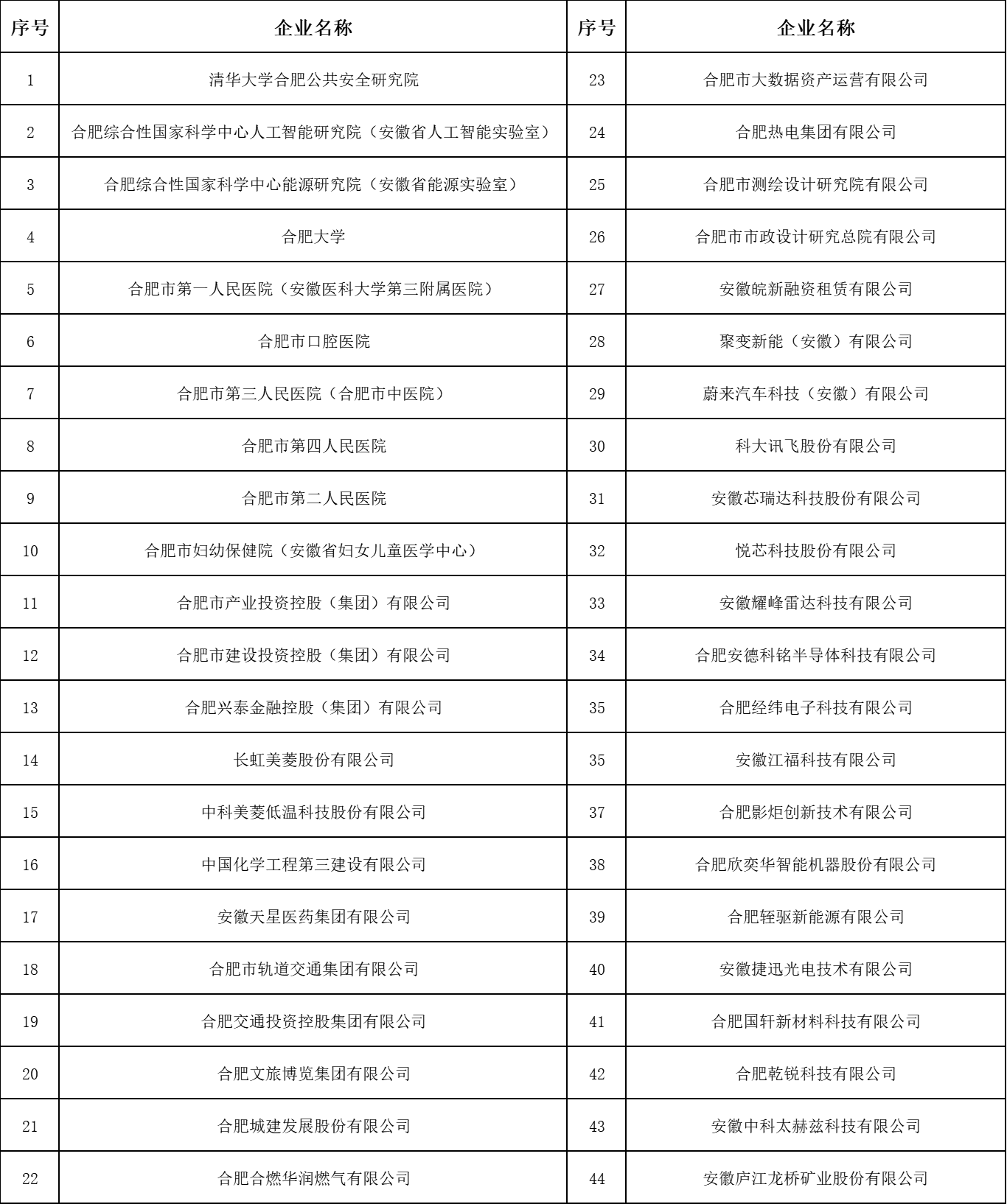 | 序号 | 企业名称 | 序号 | 企业名称 |
|---|---|---|---|
| 1 | 清华大学合肥公共安全研究院 | 23 | 合肥市大数据资产运营有限公司 |
| 2 | 合肥综合性国家科学中心人工智能研究院（安徽省人工智能实验室） | 24 | 合肥热电集团有限公司 |
| 3 | 合肥综合性国家科学中心能源研究院（安徽省能源实验室） | 25 | 合肥市测绘设计研究院有限公司 |
| 4 | 合肥大学 | 26 | 合肥市市政设计研究总院有限公司 |
| 5 | 合肥市第一人民医院（安徽医科大学第三附属医院） | 27 | 安徽皖新融资租赁有限公司 |
| 6 | 合肥市口腔医院 | 28 | 聚变新能（安徽）有限公司 |
| 7 | 合肥市第三人民医院（合肥市中医院） | 29 | 蔚来汽车科技（安徽）有限公司 |
| 8 | 合肥市第四人民医院 | 30 | 科大讯飞股份有限公司 |
| 9 | 合肥市第二人民医院 | 31 | 安徽芯瑞达科技股份有限公司 |
| 10 | 合肥市妇幼保健院（安徽省妇女儿童医学中心） | 32 | 悦芯科技股份有限公司 |
| 11 | 合肥市产业投资控股（集团）有限公司 | 33 | 安徽耀峰雷达科技有限公司 |
| 12 | 合肥市建设投资控股（集团）有限公司 | 34 | 合肥安德科铭半导体科技有限公司 |
| 13 | 合肥兴泰金融控股（集团）有限公司 | 35 | 合肥经纬电子科技有限公司 |
| 14 | 长虹美菱股份有限公司 | 35 | 安徽江福科技有限公司 |
| 15 | 中科美菱低温科技股份有限公司 | 37 | 合肥影炬创新技术有限公司 |
| 16 | 中国化学工程第三建设有限公司 | 38 | 合肥欣奕华智能机器股份有限公司 |
| 17 | 安徽天星医药集团有限公司 | 39 | 合肥轻驱新能源有限公司 |
| 18 | 合肥市轨道交通集团有限公司 | 40 | 安徽捷迅光电技术有限公司 |
| 19 | 合肥交通投资控股集团有限公司 | 41 | 合肥国轩新材料科技有限公司 |
| 20 | 合肥文旅博览集团有限公司 | 42 | 合肥乾锐科技有限公司 |
| 21 | 合肥城建发展股份有限公司 | 43 | 安徽中科太赫兹科技有限公司 |
| 22 | 合肥合燃华润燃气有限公司 | 44 | 安徽庐江龙桥矿业股份有限公司 |